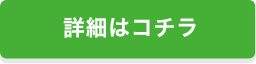 詳細はコチラ